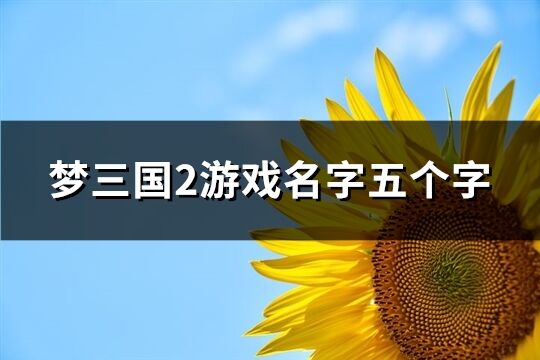 梦三国2游戏名字五个字